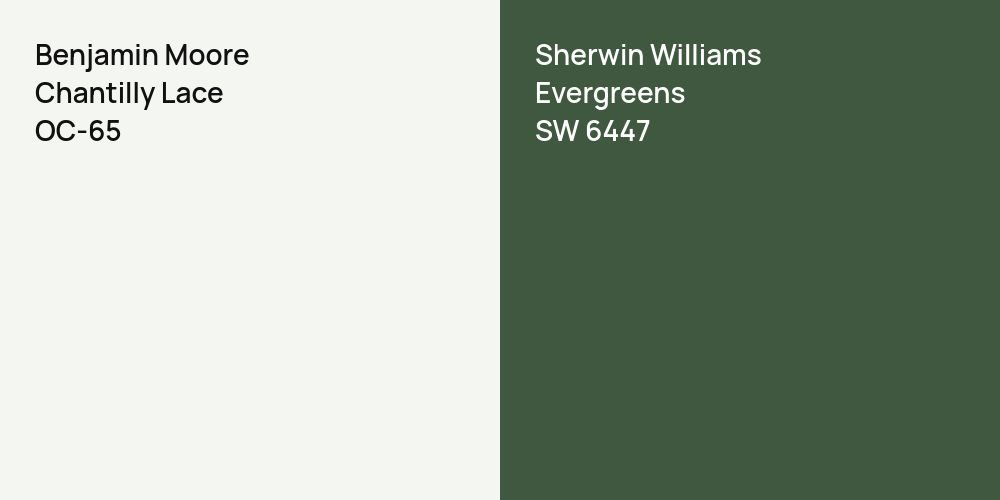 Benjamin Moore
Chantilly Lace
OC-65

Sherwin Williams
Evergreens
SW 6447